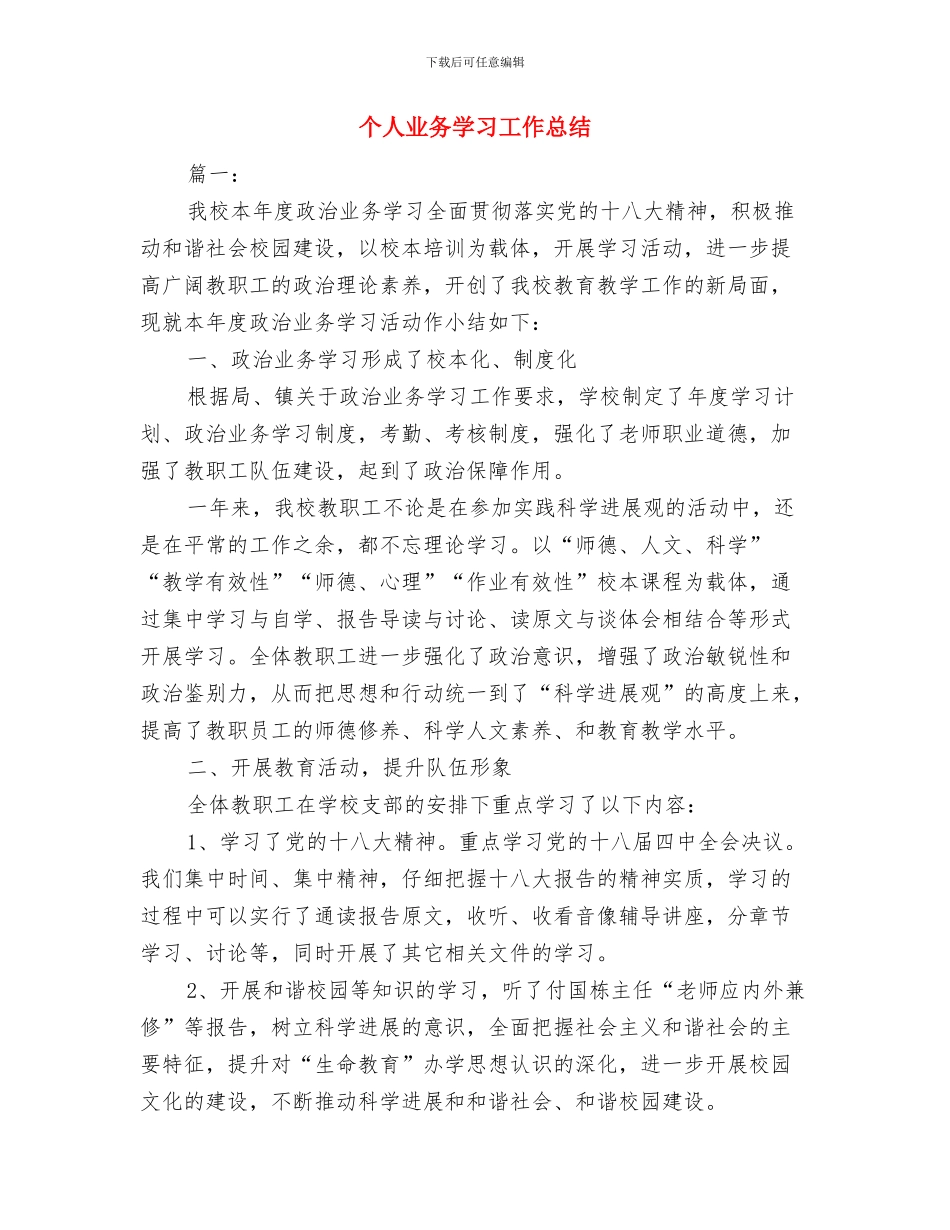 下载后可任意编辑

个人业务学习工作总结

篇一：

我校本年度政治业务学习全面贯彻落实党的十八大精神，积极推动和谐社会校园建设，以校本培训为载体，开展学习活动，进一步提高广阔教职工的政治理论素养，开创了我校教育教学工作的新局面，现就本年度政治业务学习活动作小结如下：

一、政治业务学习形成了校本化、制度化

根据局、镇关于政治业务学习工作要求，学校制定了年度学习计划、政治业务学习制度，考勤、考核制度，强化了老师职业道德，加强了教职工队伍建设，起到了政治保障作用。

一年来，我校教职工不论是在参加实践科学进展观的活动中，还是在平常的工作之余，都不忘理论学习。以“师德、人文、科学”“教学有效性”“师德、心理”“作业有效性”校本课程为载体，通过集中学习与自学、报告导读与讨论、读原文与谈体会相结合等形式开展学习。全体教职工进一步强化了政治意识，增强了政治敏锐性和政治鉴别力，从而把思想和行动统一到了“科学进展观”的高度上来，提高了教职员工的师德修养、科学人文素养、和教育教学水平。

二、开展教育活动，提升队伍形象

全体教职工在学校支部的安排下重点学习了以下内容：

1、学习了党的十八大精神。重点学习党的十八届四中全会决议。我们集中时间、集中精神，仔细把握十八大报告的精神实质，学习的过程中可以实行了通读报告原文，收听、收看音像辅导讲座，分章节学习、讨论等，同时开展了其它相关文件的学习。

2、开展和谐校园等知识的学习，听了付国栋主任“老师应内外兼修”等报告，树立科学进展的意识，全面把握社会主义和谐社会的主要特征，提升对“生命教育”办学思想认识的深化，进一步开展校园文化的建设，不断推动科学进展和和谐社会、和谐校园建设。